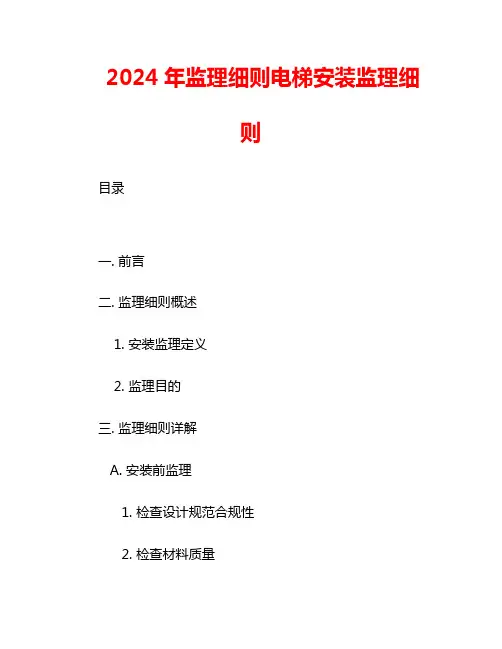 2024 年监理细则电梯安装监理细则

目录

一. 前言

二. 监理细则概述

1. 安装监理定义

2. 监理目的

三. 监理细则详解

A. 安装前监理

1. 检查设计规范合规性

2. 检查材料质量